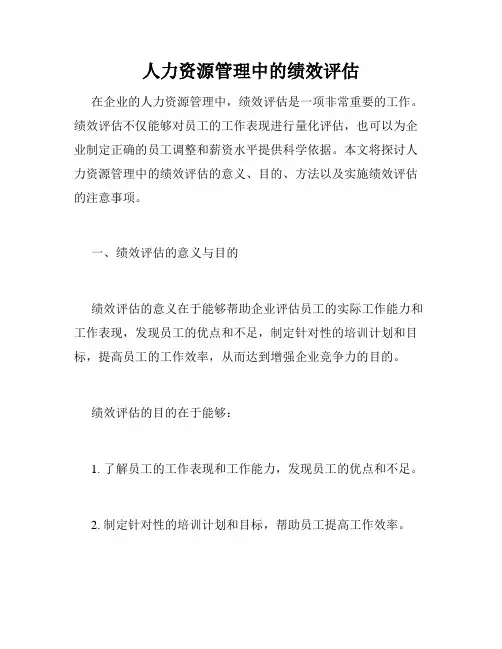 人力资源管理中的绩效评估

在企业的人力资源管理中，绩效评估是一项非常重要的工作。绩效评估不仅能够对员工的工作表现进行量化评估，也可以为企业制定正确的员工调整和薪资水平提供科学依据。本文将探讨人力资源管理中的绩效评估的意义、目的、方法以及实施绩效评估的注意事项。

一、绩效评估的意义与目的

绩效评估的意义在于能够帮助企业评估员工的实际工作能力和工作表现，发现员工的优点和不足，制定针对性的培训计划和目标，提高员工的工作效率，从而达到增强企业竞争力的目的。

绩效评估的目的在于能够：

1. 了解员工的工作表现和工作能力，发现员工的优点和不足。

2. 制定针对性的培训计划和目标，帮助员工提高工作效率。